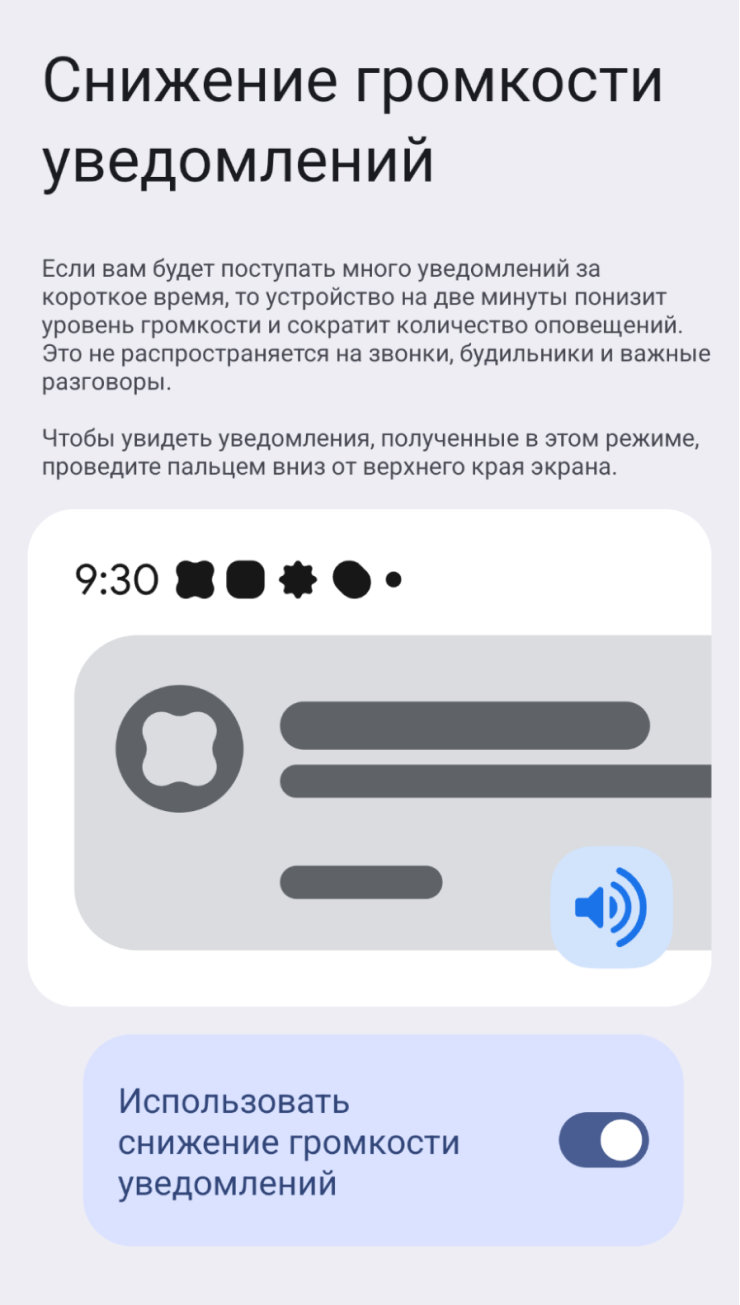 Снижение громкости уведомлений

Если вам будет поступать много уведомлений за короткое время, то устройство на две минуты понизит уровень громкости и сократит количество оповещений. Это не распространяется на звонки, будильники и важные разговоры.

Чтобы увидеть уведомления, полученные в этом режиме, проведите пальцем вниз от верхнего края экрана.

9:30

Использовать снижение громкости уведомлений